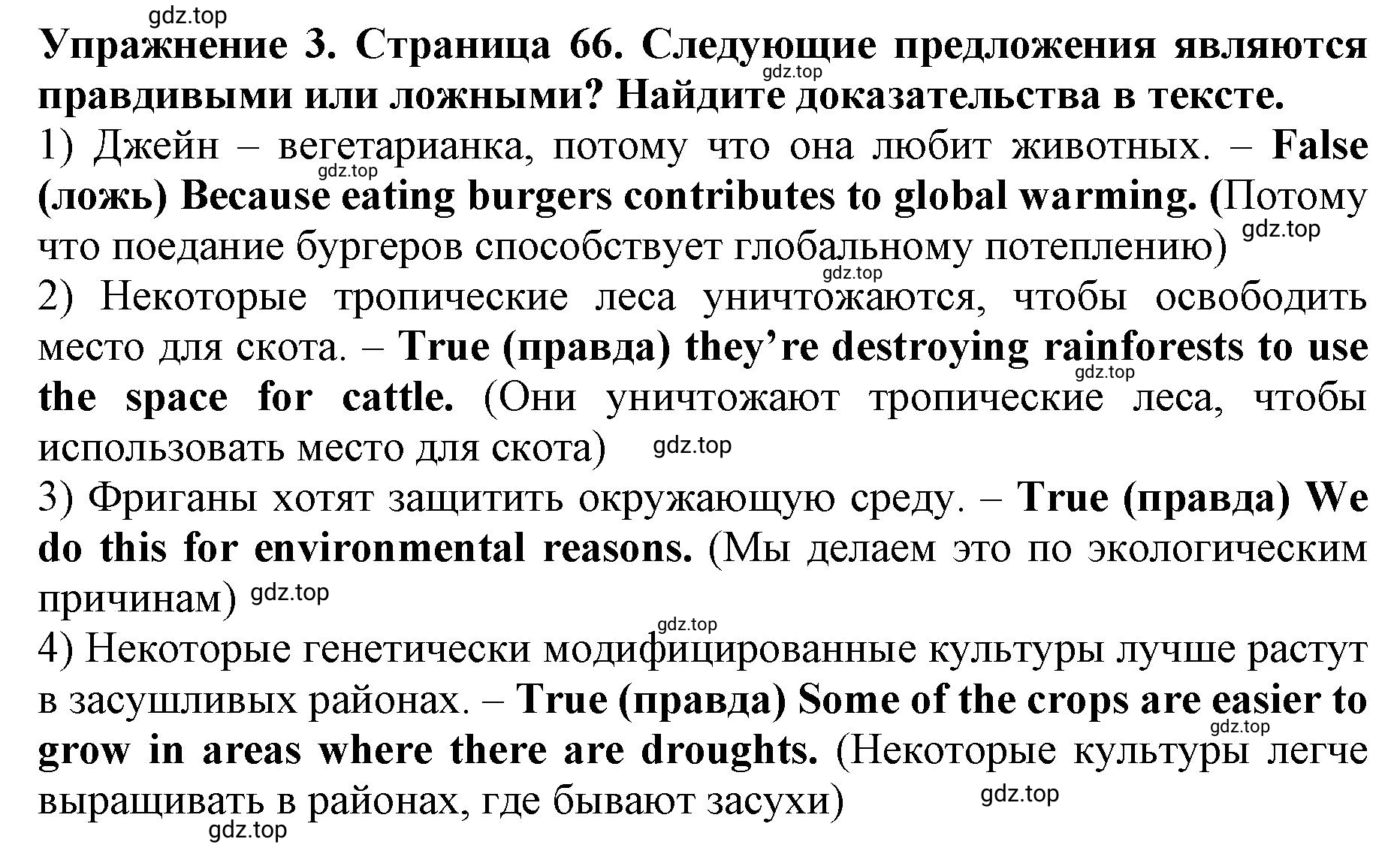 gdz.top
Упражнение 3. Страница 66. Следующие предложения являются правдивыми или ложными? Найдите доказательства в тексте.
gdz.top
1) Джейн – вегетарианка, потому что она любит животных. – False (ложь) Because eating burgers contributes to global warming. (Потому что поедание бургеров способствует глобальному потеплению)
gdz.top
gdz.top
gdz.top
2) Некоторые тропические леса уничтожаются, чтобы освободить место для скота. – True (правда) they're destroying rainforests to use the space for cattle. (Они уничтожают тропические леса, чтобы использовать место для скота)
gdz.top
gdz.top
3) Фриганы хотят защитить окружающую среду. – True (правда) We do this for environmental reasons. (Мы делаем это по экологическим причинам)
gdz.top
gdz.top
4) Некоторые генетически модифицированные культуры лучше растут в засушливых районах. – True (правда) Some of the crops are easier to grow in areas where there are droughts. (Некоторые культуры легче выращивать в районах, где бывают засухи)
gdz.top
gdz.top
gdz.top